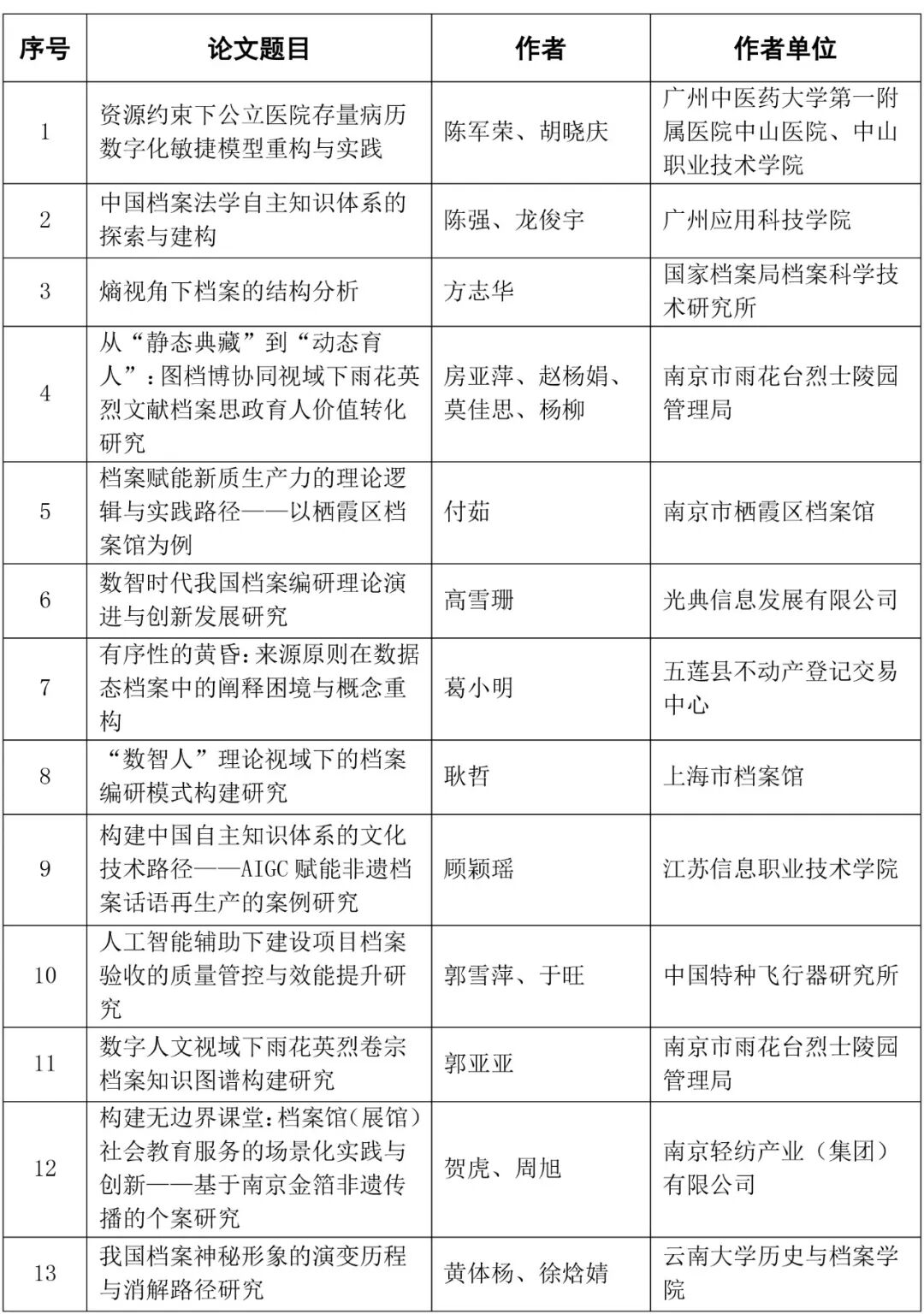 | 序号 | 论文题目 | 作者 | 作者单位 |
|---|---|---|---|
| 1 | 资源约束下公立医院存量病历数字化敏捷模型重构与实践 | 陈军荣、胡晓庆 | 广州中医药大学第一附属医院中山医院、中山职业技术学院 |
| 2 | 中国档案法学自主知识体系的探索与建构 | 陈强、龙俊宇 | 广州应用科技学院 |
| 3 | 熵视角下档案的结构分析 | 方志华 | 国家档案局档案科学技术研究所 |
| 4 | 从“静态典藏”到“动态育人”：图档博协同视域下雨花英烈文献档案思政育人价值转化研究 | 房亚萍、赵杨娟、莫佳思、杨柳 | 南京市雨花台烈士陵园管理局 |
| 5 | 档案赋能新质生产力的理论逻辑与实践路径——以栖霞区档案馆为例 | 付茹 | 南京市栖霞区档案馆 |
| 6 | 数智时代我国档案编研理论演进与创新发展研究 | 高雪珊 | 光典信息发展有限公司 |
| 7 | 有序性的黄昏：来源原则在数据态档案中的阐释困境与概念重构 | 葛小明 | 五莲县不动产登记交易中心 |
| 8 | “数智人”理论视域下的档案编研模式构建研究 | 耿哲 | 上海市档案馆 |
| 9 | 构建中国自主知识体系的文化技术路径——AIGC 赋能非遗档案话语再生产的案例研究 | 顾颖瑶 | 江苏信息职业技术学院 |
| 10 | 人工智能辅助下建设项目档案验收的质量管控与效能提升研究 | 郭雪萍、于旺 | 中国特种飞行器研究所 |
| 11 | 数字人文视域下雨花英烈卷宗档案知识图谱构建研究 | 郭亚亚 | 南京市雨花台烈士陵园管理局 |
| 12 | 构建无边界课堂：档案馆（展馆）社会教育服务的场景化实践与创新——基于南京金箔非遗传播的个案研究 | 贺虎、周旭 | 南京轻纺产业（集团）有限公司 |
| 13 | 我国档案神秘形象的演变历程与消解路径研究 | 黄体杨、徐焓婧 | 云南大学历史与档案学院 |